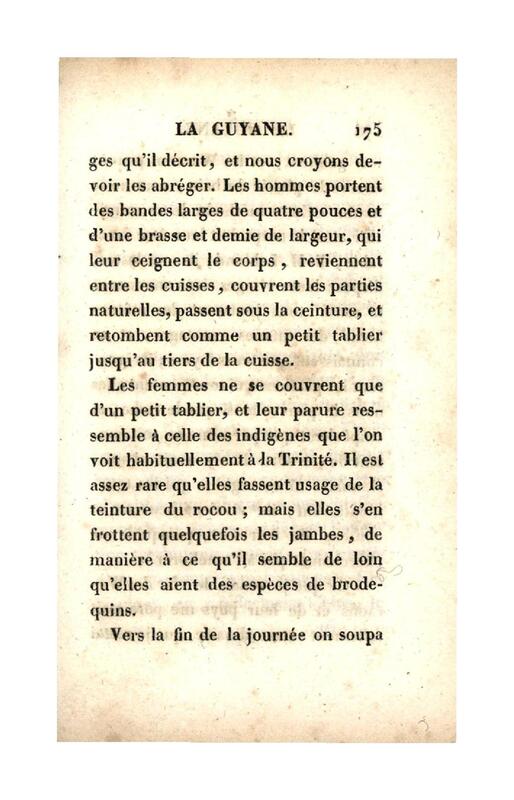 LA GUYANE. 175

ges qu'il décrit, et nous croyons devoir les abréger. Les hommes portent des bandes larges de quatre pouces et d'une brasse et demie de largeur, qui leur ceignent le corps, reviennent entre les cuisses, couvrent les parties naturelles, passent sous la ceinture, et retombent comme un petit tablier jusqu'au tiers de la cuisse.

Les femmes ne se couvrent que d'un petit tablier, et leur parure ressemble à celle des indigènes que l'on voit habituellement à la Trinité. Il est assez rare qu'elles fassent usage de la teinture du rocou ; mais elles s'en frottent quelquefois les jambes, de manière à ce qu'il semble de loin qu'elles aient des espèces de brodequins.

Vers la fin de la journée on soupa